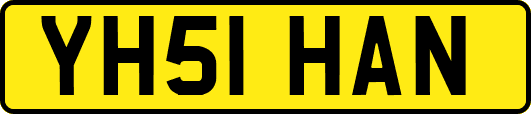 YH51 HAN